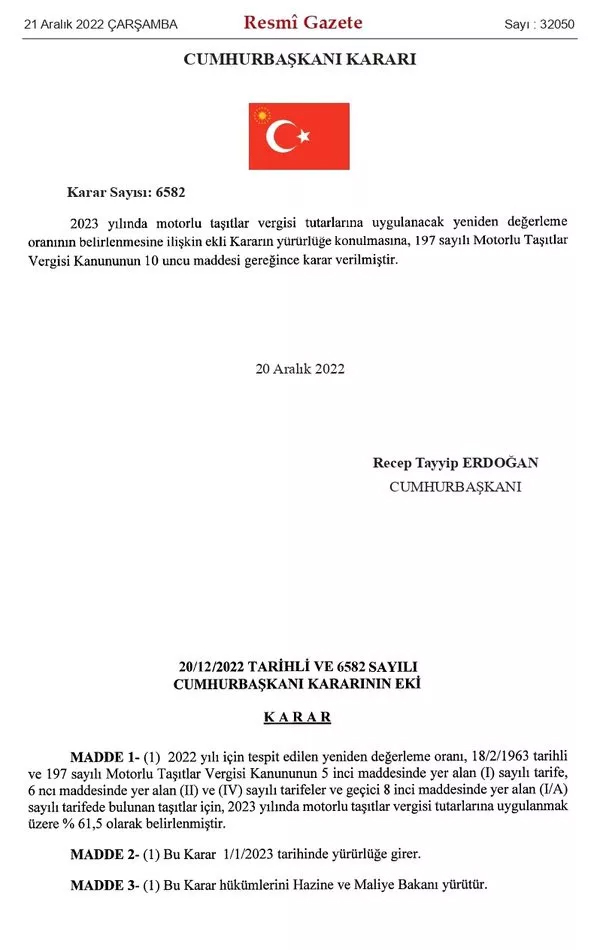 21 Aralık 2022 ÇARŞAMBA

Resmî Gazete

Sayı : 32050

CUMHURBAŞKANI KARARI

Karar Sayısı: 6582

2023 yılında motorlu taşıtlar vergisi tutarlarına uygulanacak yeniden değerleme oranının belirlenmesine ilişkin ekli Kararın yürürlüğe konulmasına, 197 sayılı Motorlu Taşıtlar Vergisi Kanununun 10 uncu maddesi gereğince karar verilmiştir.

20 Aralık 2022

Recep Tayyip ERDOĞAN
CUMHURBAŞKANI

20/12/2022 TARİHLİ VE 6582 SAYILI CUMHURBAŞKANI KARARININ EKİ

KARAR

MADDE 1- (1) 2022 yılı için tespit edilen yeniden değerleme oranı, 18/2/1963 tarihli ve 197 sayılı Motorlu Taşıtlar Vergisi Kanununun 5 inci maddesinde yer alan (I) sayılı tarife, 6 ncı maddesinde yer alan (II) ve (IV) sayılı tarifeler ve geçici 8 inci maddesinde yer alan (I/A) sayılı tarifede bulunan taşıtlar için, 2023 yılında motorlu taşıtlar vergisi tutarlarına uygulanmak üzere % 61,5 olarak belirlenmiştir.

MADDE 2- (1) Bu Karar 1/1/2023 tarihinde yürürlüğe girer.

MADDE 3- (1) Bu Karar hükümlerini Hazine ve Maliye Bakanı yürütür.